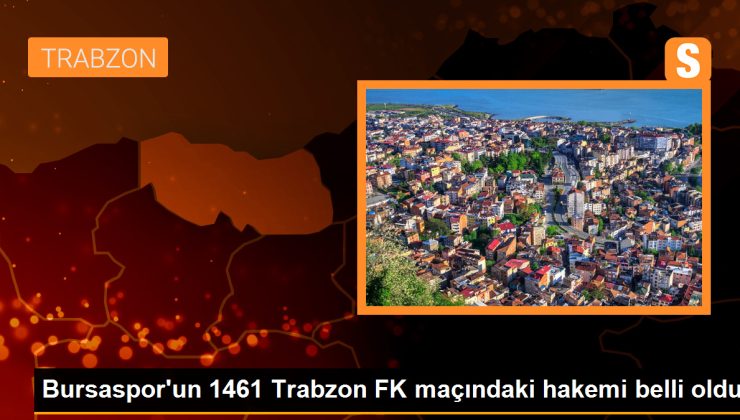 TRABZON

S

Bursaspor'un 1461 Trabzon FK maçındaki hakemi belli oldu